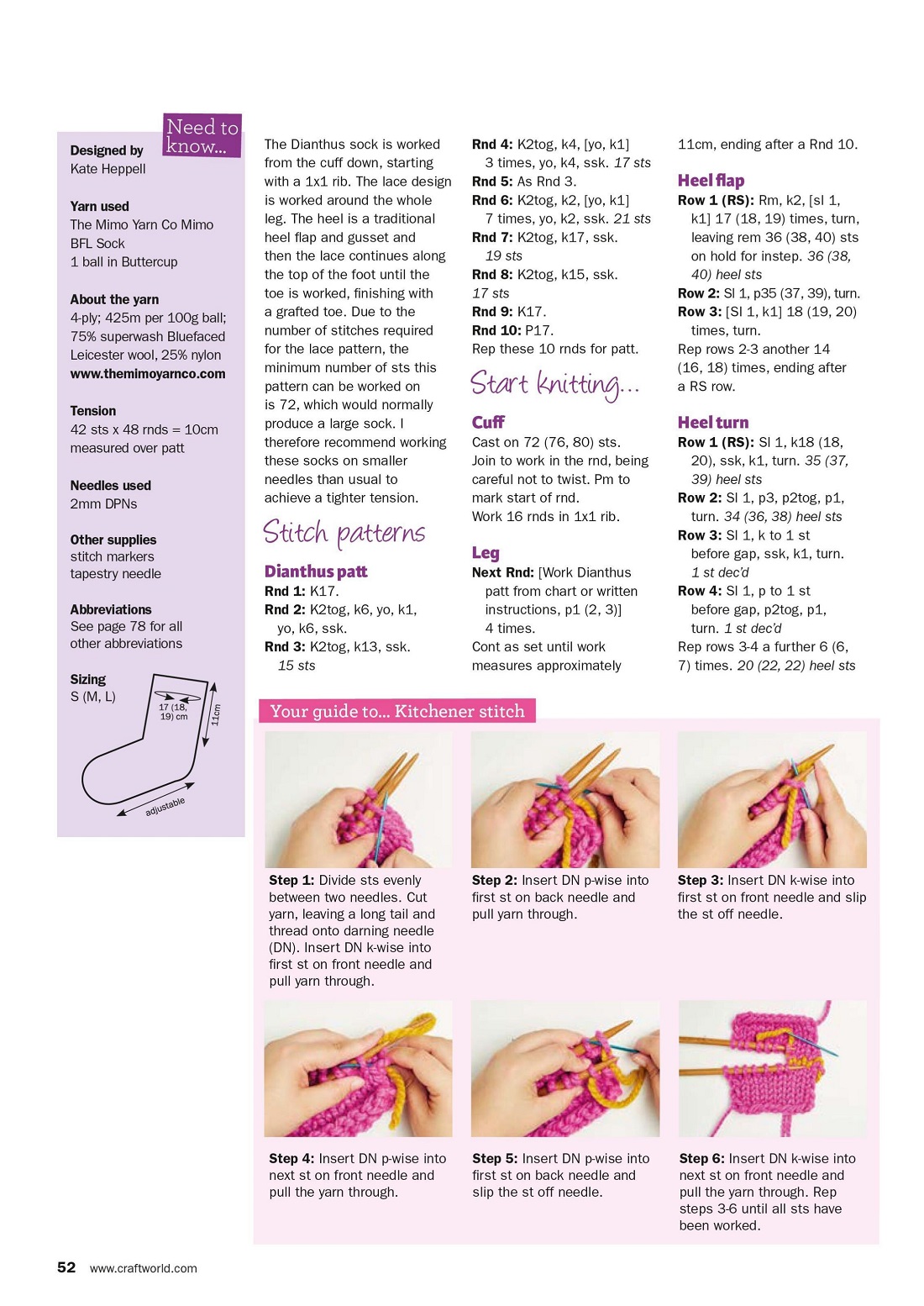 Need to know...

Designed by
Kate Heppell

Yarn used
The Mimo Yarn Co Mimo BFL Sock
1 ball in Buttercup

About the yarn
4-ply; 425m per 100g ball; 75% superwash Bluefaced Leicester wool, 25% nylon
www.themimoyarnco.com

Tension
42 sts x 48 rnds = 10cm measured over patt

Needles used
2mm DPNs

Other supplies
stitch markers
tapestry needle

Abbreviations
See page 78 for all other abbreviations

Sizing
S (M, L)

17 (18, 19) cm
11cm
adjustable

The Dianthus sock is worked from the cuff down, starting with a 1x1 rib. The lace design is worked around the whole leg. The heel is a traditional heel flap and gusset and then the lace continues along the top of the foot until the toe is worked, finishing with a grafted toe. Due to the number of stitches required for the lace pattern, the minimum number of sts this pattern can be worked on is 72, which would normally produce a large sock. I therefore recommend working these socks on smaller needles than usual to achieve a tighter tension.

Stitch patterns

Dianthus patt
Rnd 1: K17.
Rnd 2: K2tog, k6, yo, k1, yo, k6, ssk.
Rnd 3: K2tog, k13, ssk. 15 sts
Rnd 4: K2tog, k4, [yo, k1] 3 times, yo, k4, ssk. 17 sts
Rnd 5: As Rnd 3.
Rnd 6: K2tog, k2, [yo, k1] 7 times, yo, k2, ssk. 21 sts
Rnd 7: K2tog, k17, ssk. 19 sts
Rnd 8: K2tog, k15, ssk. 17 sts
Rnd 9: K17.
Rnd 10: P17.
Rep these 10 rnds for patt.

Start knitting...

Cuff
Cast on 72 (76, 80) sts.
Join to work in the rnd, being careful not to twist. Pm to mark start of rnd.
Work 16 rnds in 1x1 rib.

Leg
Next Rnd: [Work Dianthus patt from chart or written instructions, p1 (2, 3)] 4 times.
Cont as set until work measures approximately 11cm, ending after a Rnd 10.

Heel flap
Row 1 (RS): Rm, k2, [sl 1, k1] 17 (18, 19) times, turn, leaving rem 36 (38, 40) sts on hold for instep. 36 (38, 40) heel sts
Row 2: Sl 1, p35 (37, 39), turn.
Row 3: [Sl 1, k1] 18 (19, 20) times, turn.
Rep rows 2-3 another 14 (16, 18) times, ending after a RS row.

Heel turn
Row 1 (RS): Sl 1, k18 (18, 20), ssk, k1, turn. 35 (37, 39) heel sts
Row 2: Sl 1, p3, p2tog, p1, turn. 34 (36, 38) heel sts
Row 3: Sl 1, k to 1 st before gap, ssk, k1, turn. 1 st dec'd
Row 4: Sl 1, p to 1 st before gap, p2tog, p1, turn. 1 st dec'd
Rep rows 3-4 a further 6 (6, 7) times. 20 (22, 22) heel sts

Your guide to... Kitchener stitch

Step 1: Divide sts evenly between two needles. Cut yarn, leaving a long tail and thread onto darning needle (DN). Insert DN k-wise into first st on front needle and pull yarn through.

Step 2: Insert DN p-wise into first st on back needle and pull yarn through.

Step 3: Insert DN k-wise into first st on front needle and slip the st off needle.

Step 4: Insert DN p-wise into next st on front needle and pull the yarn through.

Step 5: Insert DN p-wise into first st on back needle and slip the st off needle.

Step 6: Insert DN k-wise into next st on front needle and pull the yarn through. Rep steps 3-6 until all sts have been worked.

52 www.craftworld.com